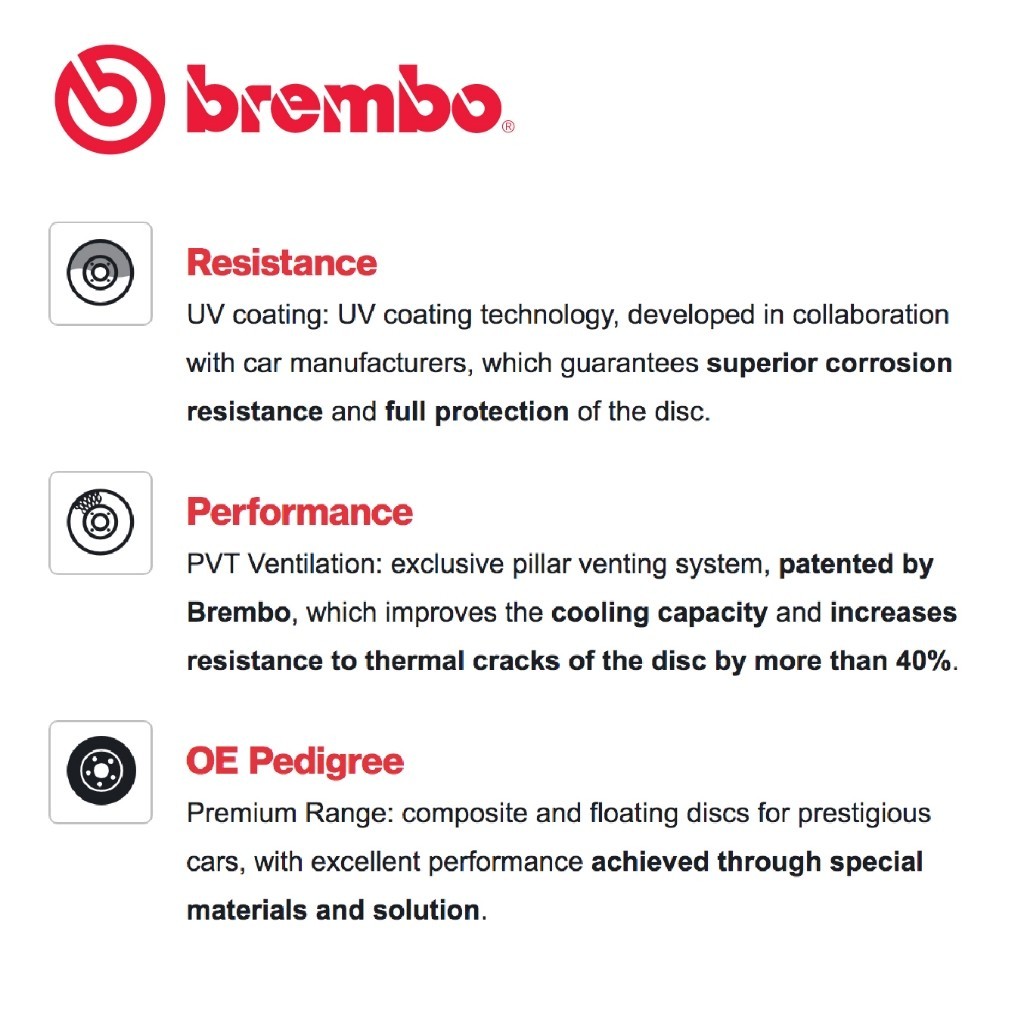 brembo®

Resistance

UV coating: UV coating technology, developed in collaboration with car manufacturers, which guarantees superior corrosion resistance and full protection of the disc.

Performance

PVT Ventilation: exclusive pillar venting system, patented by Brembo, which improves the cooling capacity and increases resistance to thermal cracks of the disc by more than 40%.

OE Pedigree

Premium Range: composite and floating discs for prestigious cars, with excellent performance achieved through special materials and solution.